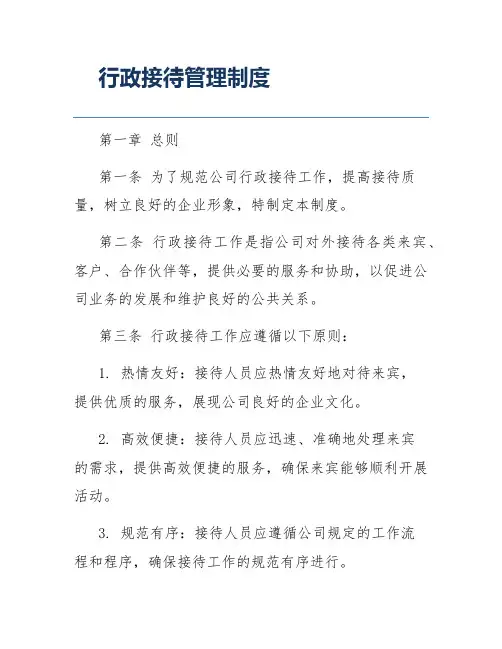 行政接待管理制度

第一章 总则

第一条 为了规范公司行政接待工作，提高接待质量，树立良好的企业形象，特制定本制度。

第二条 行政接待工作是指公司对外接待各类来宾、客户、合作伙伴等，提供必要的服务和协助，以促进公司业务的发展和维护良好的公共关系。

第三条 行政接待工作应遵循以下原则：

1. 热情友好：接待人员应热情友好地对待来宾，提供优质的服务，展现公司良好的企业文化。

2. 高效便捷：接待人员应迅速、准确地处理来宾的需求，提供高效便捷的服务，确保来宾能够顺利开展活动。

3. 规范有序：接待人员应遵循公司规定的工作流程和程序，确保接待工作的规范有序进行。